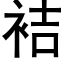 祮